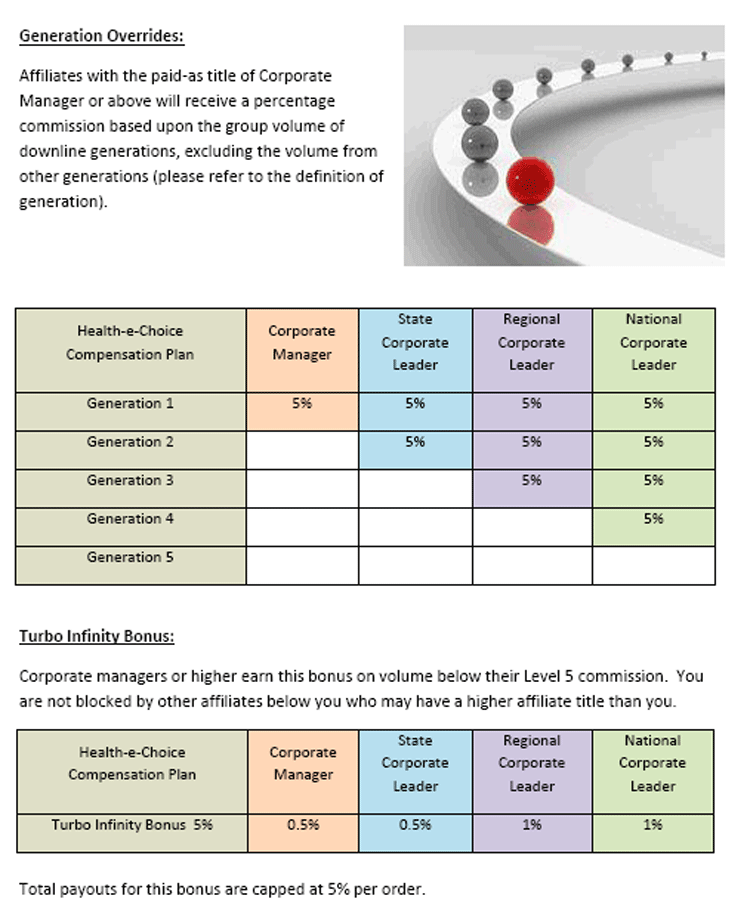 Generation Overrides:

Affiliates with the paid-as title of Corporate Manager or above will receive a percentage commission based upon the group volume of downline generations, excluding the volume from other generations (please refer to the definition of generation).

| Health-e-Choice Compensation Plan | Corporate Manager | State Corporate Leader | Regional Corporate Leader | National Corporate Leader |
|---|---|---|---|---|
| Generation 1 | 5% | 5% | 5% | 5% |
| Generation 2 | | 5% | 5% | 5% |
| Generation 3 | | | 5% | 5% |
| Generation 4 | | | | 5% |
| Generation 5 | | | | |

Turbo Infinity Bonus:

Corporate managers or higher earn this bonus on volume below their Level 5 commission. You are not blocked by other affiliates below you who may have a higher affiliate title than you.

| Health-e-Choice Compensation Plan | Corporate Manager | State Corporate Leader | Regional Corporate Leader | National Corporate Leader |
|---|---|---|---|---|
| Turbo Infinity Bonus 5% | 0.5% | 0.5% | 1% | 1% |

Total payouts for this bonus are capped at 5% per order.